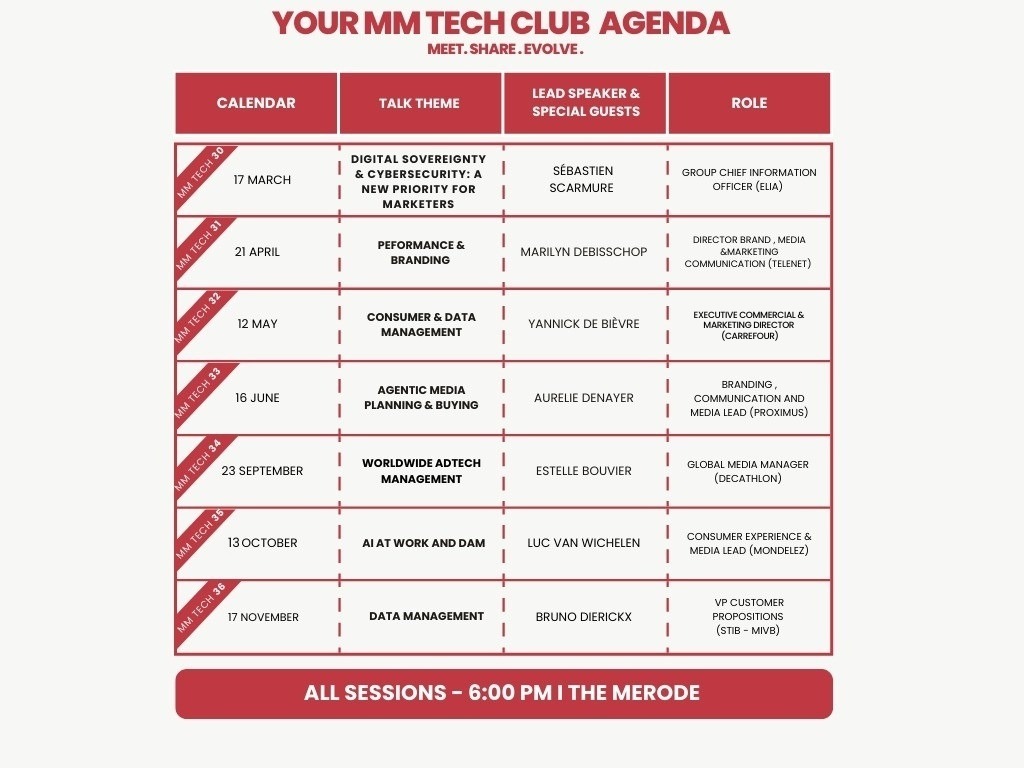 YOUR MM TECH CLUB AGENDA
MEET. SHARE . EVOLVE .

| CALENDAR | TALK THEME | LEAD SPEAKER & SPECIAL GUESTS | ROLE |
|---|---|---|---|
| MM TECH 30 17 MARCH | DIGITAL SOVEREIGNTY & CYBERSECURITY: A NEW PRIORITY FOR MARKETERS | SÉBASTIEN SCARMURE | GROUP CHIEF INFORMATION OFFICER (ELIA) |
| MM TECH 31 21 APRIL | PEFORMANCE & BRANDING | MARILYN DEBISSCHOP | DIRECTOR BRAND , MEDIA &MARKETING COMMUNICATION (TELENET) |
| MM TECH 32 12 MAY | CONSUMER & DATA MANAGEMENT | YANNICK DE BIÈVRE | EXECUTIVE COMMERCIAL & MARKETING DIRECTOR (CARREFOUR) |
| MM TECH 33 16 JUNE | AGENTIC MEDIA PLANNING & BUYING | AURELIE DENAYER | BRANDING , COMMUNICATION AND MEDIA LEAD (PROXIMUS) |
| MM TECH 34 23 SEPTEMBER | WORLDWIDE ADTECH MANAGEMENT | ESTELLE BOUVIER | GLOBAL MEDIA MANAGER (DECATHLON) |
| MM TECH 35 13 OCTOBER | AI AT WORK AND DAM | LUC VAN WICHELEN | CONSUMER EXPERIENCE & MEDIA LEAD (MONDELEZ) |
| MM TECH 36 17 NOVEMBER | DATA MANAGEMENT | BRUNO DIERICKX | VP CUSTOMER PROPOSITIONS (STIB - MIVB) |

ALL SESSIONS - 6:00 PM I THE MERODE